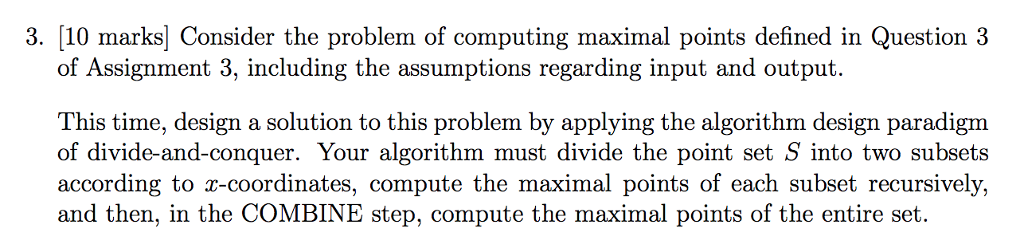 3. [10 marks] Consider the problem of computing maximal points defined in Question 3 of Assignment 3, including the assumptions regarding input and output.

This time, design a solution to this problem by applying the algorithm design paradigm of divide-and-conquer. Your algorithm must divide the point set $S$ into two subsets according to $x$-coordinates, compute the maximal points of each subset recursively, and then, in the COMBINE step, compute the maximal points of the entire set.